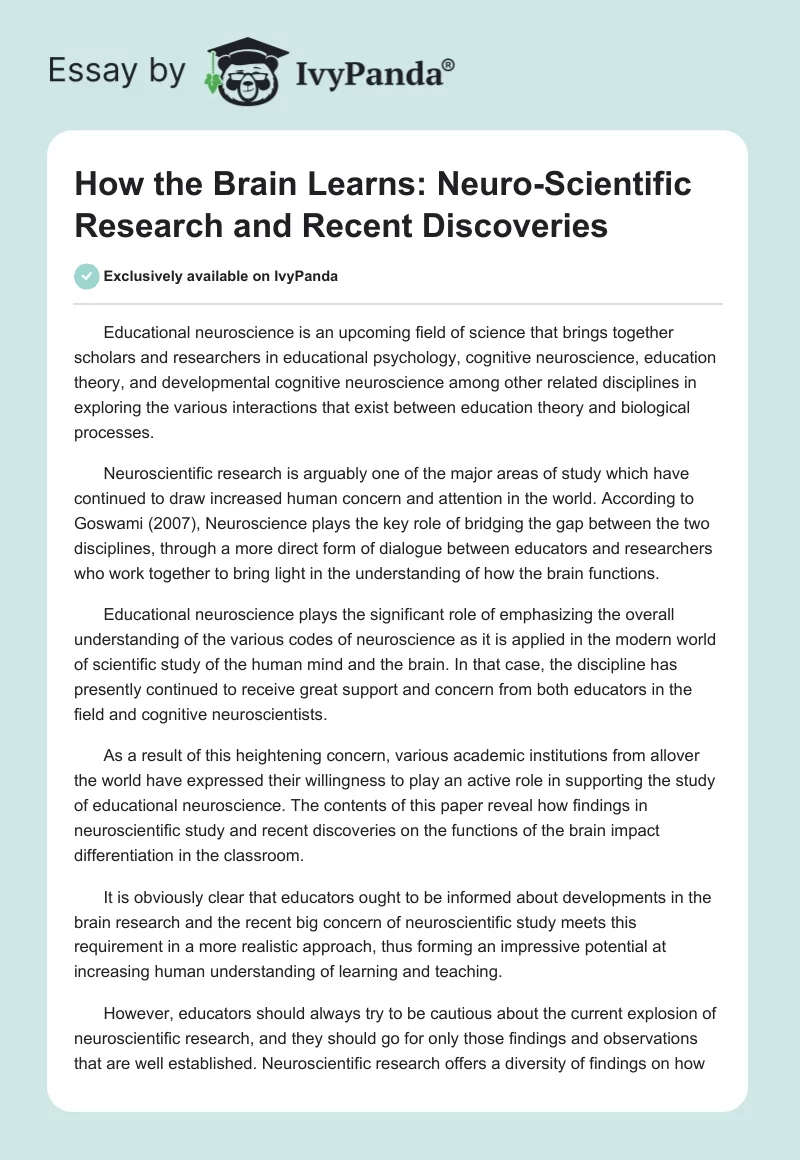 Essay by IvyPanda®

How the Brain Learns: Neuro-Scientific Research and Recent Discoveries

Exclusively available on IvyPanda

Educational neuroscience is an upcoming field of science that brings together scholars and researchers in educational psychology, cognitive neuroscience, education theory, and developmental cognitive neuroscience among other related disciplines in exploring the various interactions that exist between education theory and biological processes.

Neuroscientific research is arguably one of the major areas of study which have continued to draw increased human concern and attention in the world. According to Goswami (2007), Neuroscience plays the key role of bridging the gap between the two disciplines, through a more direct form of dialogue between educators and researchers who work together to bring light in the understanding of how the brain functions.

Educational neuroscience plays the significant role of emphasizing the overall understanding of the various codes of neuroscience as it is applied in the modern world of scientific study of the human mind and the brain. In that case, the discipline has presently continued to receive great support and concern from both educators in the field and cognitive neuroscientists.

As a result of this heightening concern, various academic institutions from allover the world have expressed their willingness to play an active role in supporting the study of educational neuroscience. The contents of this paper reveal how findings in neuroscientific study and recent discoveries on the functions of the brain impact differentiation in the classroom.

It is obviously clear that educators ought to be informed about developments in the brain research and the recent big concern of neuroscientific study meets this requirement in a more realistic approach, thus forming an impressive potential at increasing human understanding of learning and teaching.

However, educators should always try to be cautious about the current explosion of neuroscientific research, and they should go for only those findings and observations that are well established. Neuroscientific research offers a diversity of findings on how